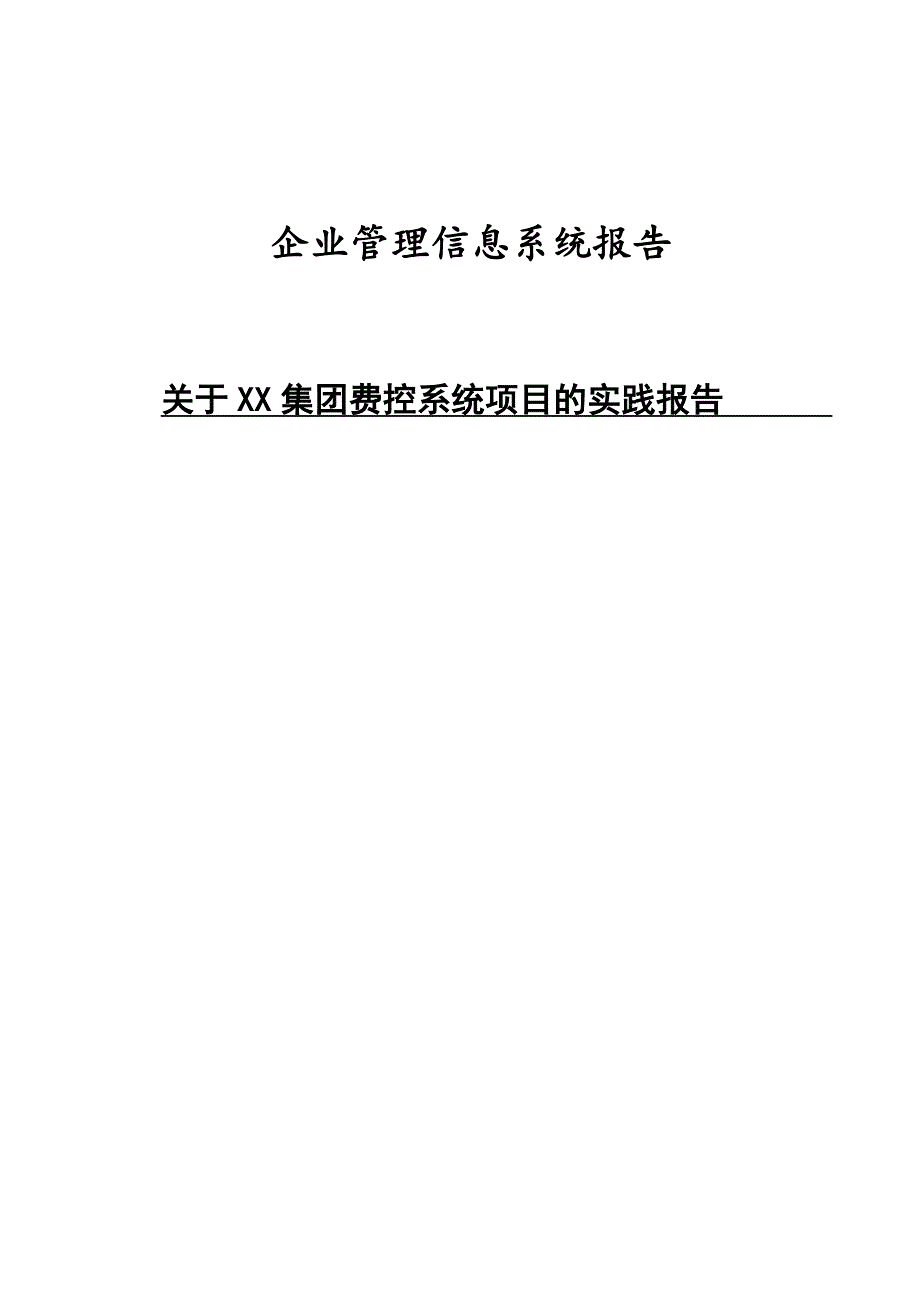 企业管理信息系统报告

关于XX集团费控系统项目的实践报告